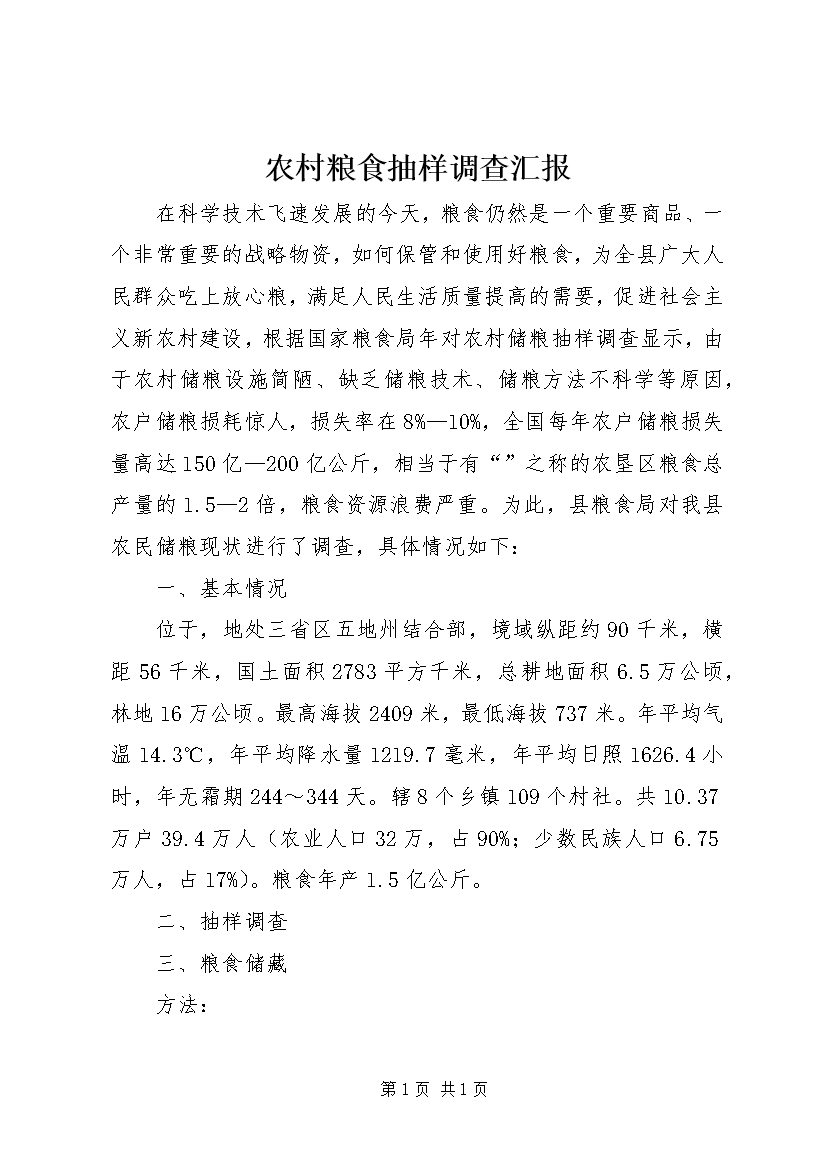 农村粮食抽样调查汇报

在科学技术飞速发展的今天，粮食仍然是一个重要商品、一个非常重要的战略物资，如何保管和使用好粮食，为全县广大人民群众吃上放心粮，满足人民生活质量提高的需要，促进社会主义新农村建设，根据国家粮食局年对农村储粮抽样调查显示，由于农村储粮设施简陋、缺乏储粮技术、储粮方法不科学等原因，农户储粮损耗惊人，损失率在8%—10%，全国每年农户储粮损失量高达150亿—200亿公斤，相当于有“”之称的农垦区粮食总产量的1.5—2倍，粮食资源浪费严重。为此，县粮食局对我县农民储粮现状进行了调查，具体情况如下：

一、基本情况

位于，地处三省区五地州结合部，境域纵距约90千米，横距56千米，国土面积2783平方千米，总耕地面积6.5万公顷，林地16万公顷。最高海拔2409米，最低海拔737米。年平均气温14.3℃，年平均降水量1219.7毫米，年平均日照1626.4小时，年无霜期244～344天。辖8个乡镇109个村社。共10.37万户39.4万人（农业人口32万，占90%；少数民族人口6.75万人，占17%）。粮食年产1.5亿公斤。

二、抽样调查

三、粮食储藏

方法：

第1页 共1页